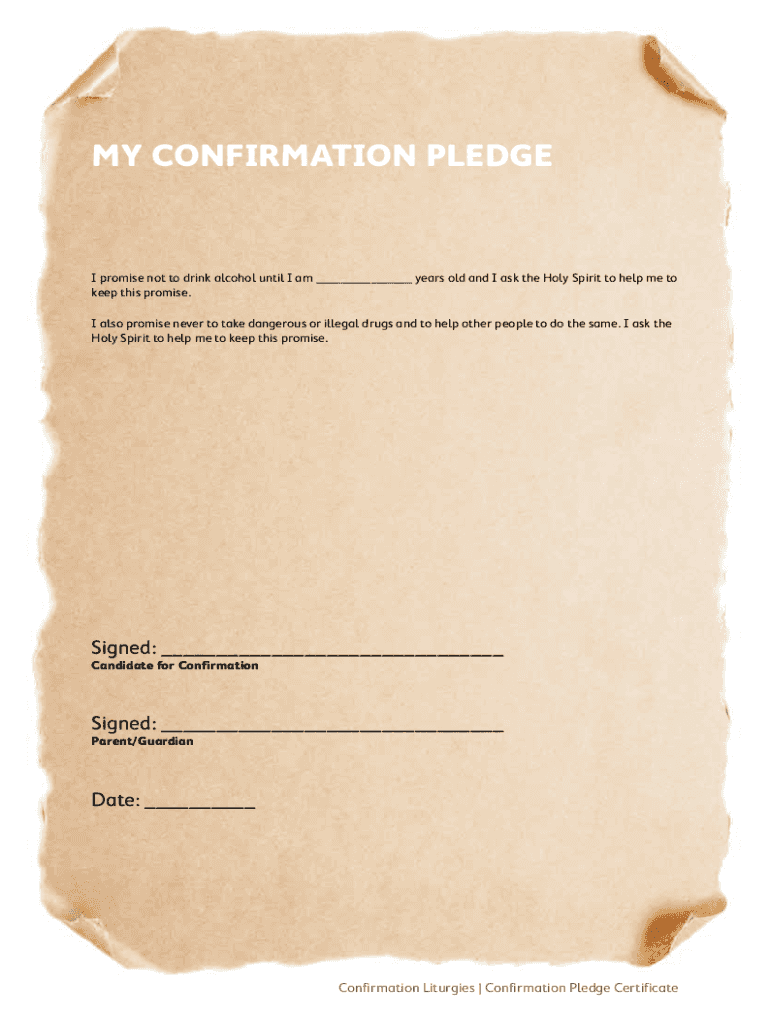 MY CONFIRMATION PLEDGE

I promise not to drink alcohol until I am ____ years old and I ask the Holy Spirit to help me to keep this promise.

I also promise never to take dangerous or illegal drugs and to help other people to do the same. I ask the Holy Spirit to help me to keep this promise.

Signed: ____
Candidate for Confirmation

Signed: ____
Parent/Guardian

Date: ____

Confirmation Liturgies | Confirmation Pledge Certificate